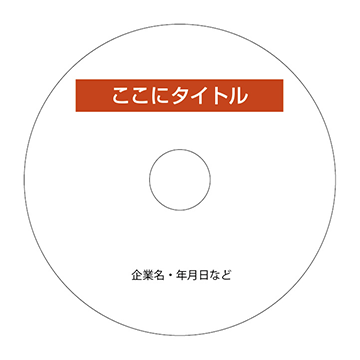 ここにタイトル

企業名・年月日など